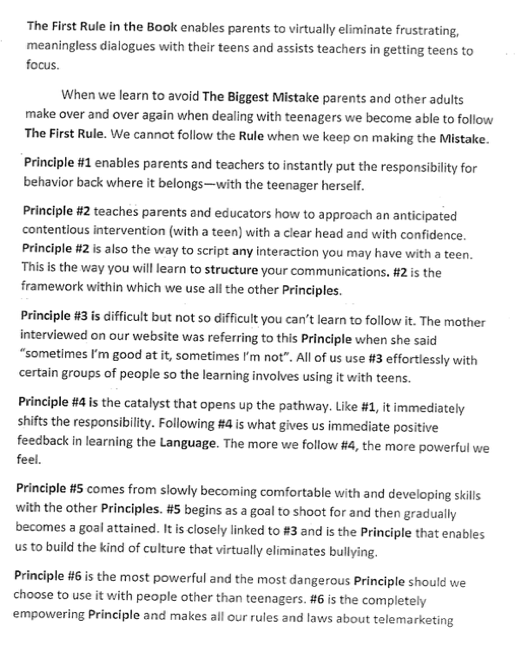 The First Rule in the Book enables parents to virtually eliminate frustrating, meaningless dialogues with their teens and assists teachers in getting teens to focus.

When we learn to avoid The Biggest Mistake parents and other adults make over and over again when dealing with teenagers we become able to follow The First Rule. We cannot follow the Rule when we keep on making the Mistake.

Principle #1 enables parents and teachers to instantly put the responsibility for behavior back where it belongs—with the teenager herself.

Principle #2 teaches parents and educators how to approach an anticipated contentious intervention (with a teen) with a clear head and with confidence. Principle #2 is also the way to script any interaction you may have with a teen. This is the way you will learn to structure your communications. #2 is the framework within which we use all the other Principles.

Principle #3 is difficult but not so difficult you can't learn to follow it. The mother interviewed on our website was referring to this Principle when she said "sometimes I'm good at it, sometimes I'm not". All of us use #3 effortlessly with certain groups of people so the learning involves using it with teens.

Principle #4 is the catalyst that opens up the pathway. Like #1, it immediately shifts the responsibility. Following #4 is what gives us immediate positive feedback in learning the Language. The more we follow #4, the more powerful we feel.

Principle #5 comes from slowly becoming comfortable with and developing skills with the other Principles. #5 begins as a goal to shoot for and then gradually becomes a goal attained. It is closely linked to #3 and is the Principle that enables us to build the kind of culture that virtually eliminates bullying.

Principle #6 is the most powerful and the most dangerous Principle should we choose to use it with people other than teenagers. #6 is the completely empowering Principle and makes all our rules and laws about telemarketing